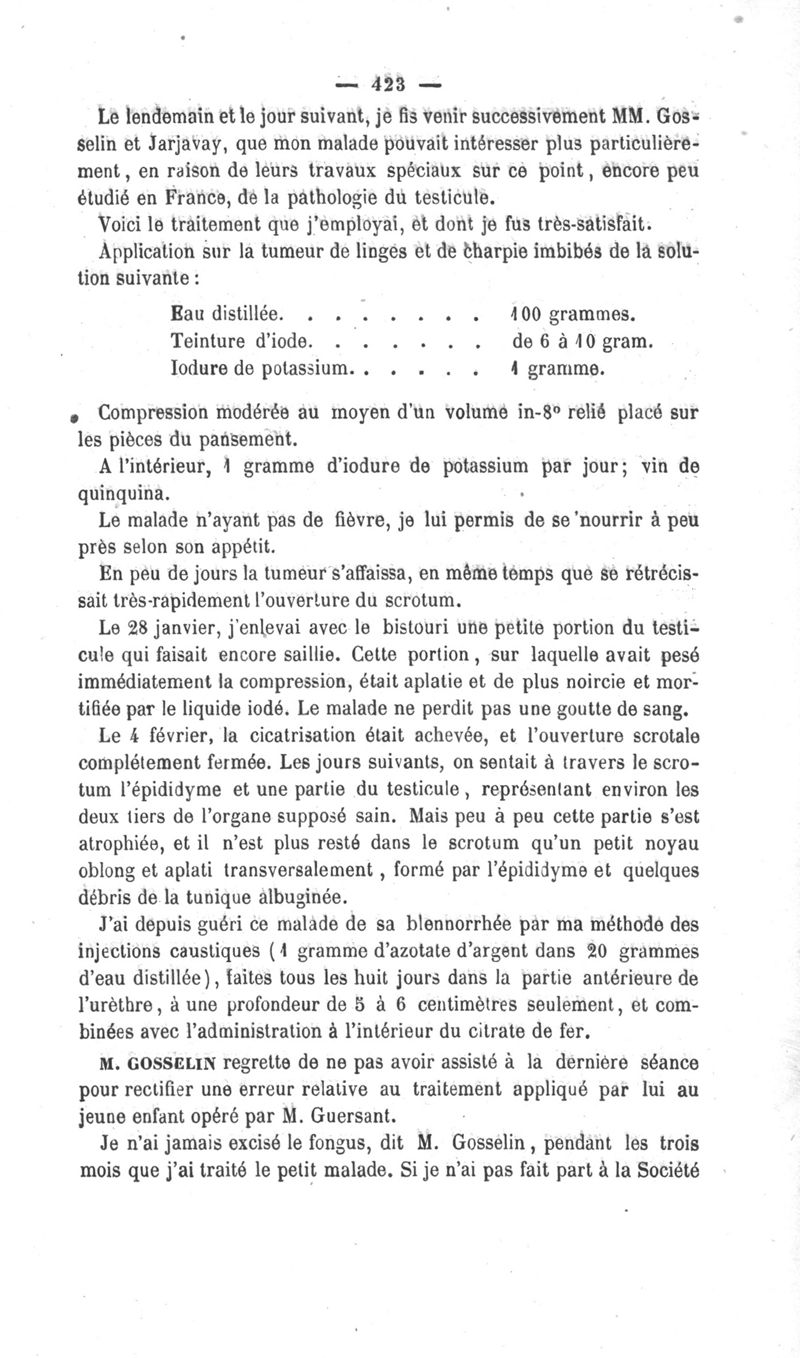 — 423 —

Le lendemain et le jour suivant, je fis venir successivement MM. Gosselin et Jarjavay, que mon malade pouvait intéresser plus particulièrement, en raison de leurs travaux spéciaux sur ce point, encore peu étudié en France, de la pathologie du testicule.

Voici le traitement que j'employai, et dont je fus très-satisfait.

Application sur la tumeur de linges et de charpie imbibés de la solution suivante :

Eau distillée. . . . . . . . 100 grammes.
Teinture d'iode. . . . . . . de 6 à 10 gram.
Iodure de potassium. . . . . . 1 gramme.

Compression modérée au moyen d'un volume in-8° relié placé sur les pièces du pansement.

A l'intérieur, 1 gramme d'iodure de potassium par jour; vin de quinquina.

Le malade n'ayant pas de fièvre, je lui permis de se nourrir à peu près selon son appétit.

En peu de jours la tumeur s'affaissa, en même temps que se rétrécissait très-rapidement l'ouverture du scrotum.

Le 28 janvier, j'enlevai avec le bistouri une petite portion du testicule qui faisait encore saillie. Cette portion, sur laquelle avait pesé immédiatement la compression, était aplatie et de plus noircie et mortifiée par le liquide iodé. Le malade ne perdit pas une goutte de sang.

Le 4 février, la cicatrisation était achevée, et l'ouverture scrotale complétement fermée. Les jours suivants, on sentait à travers le scrotum l'épididyme et une partie du testicule, représentant environ les deux tiers de l'organe supposé sain. Mais peu à peu cette partie s'est atrophiée, et il n'est plus resté dans le scrotum qu'un petit noyau oblong et aplati transversalement, formé par l'épididyme et quelques débris de la tunique albuginée.

J'ai depuis guéri ce malade de sa blennorrhée par ma méthode des injections caustiques (1 gramme d'azotate d'argent dans 20 grammes d'eau distillée), faites tous les huit jours dans la partie antérieure de l'urèthre, à une profondeur de 5 à 6 centimètres seulement, et combinées avec l'administration à l'intérieur du citrate de fer.

M. GOSSELIN regrette de ne pas avoir assisté à la dernière séance pour rectifier une erreur relative au traitement appliqué par lui au jeune enfant opéré par M. Guersant.

Je n'ai jamais excisé le fongus, dit M. Gosselin, pendant les trois mois que j'ai traité le petit malade. Si je n'ai pas fait part à la Société